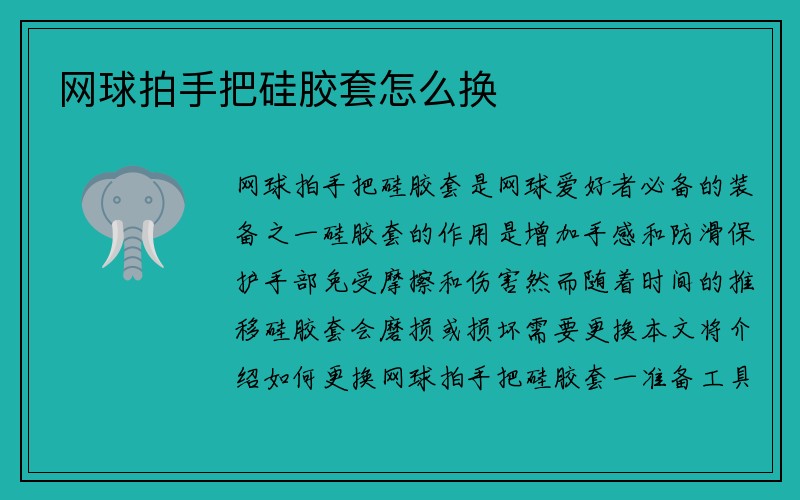 网球拍手把硅胶套怎么换

网球拍手把硅胶套是网球爱好者必备的装备之一硅胶套的作用是增加手感和防滑保护手部免受摩擦和伤害然而随着时间的推移硅胶套会磨损或损坏需要更换本文将介绍如何更换网球拍手把硅胶套一准备工具